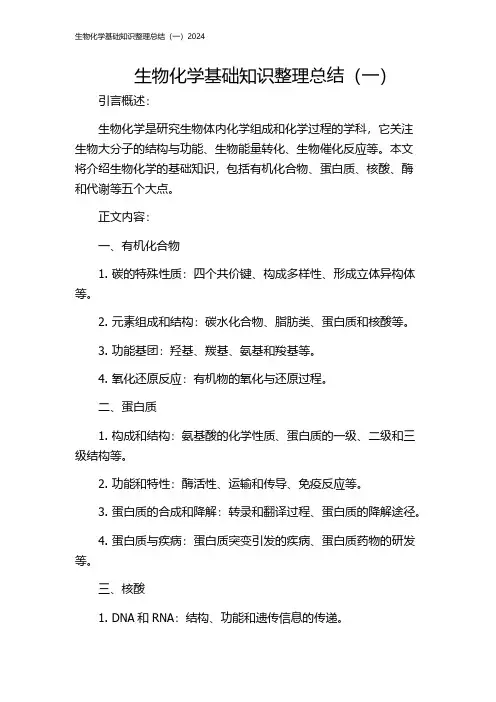 生物化学基础知识整理总结（一）2024

生物化学基础知识整理总结（一）

引言概述：

生物化学是研究生物体内化学组成和化学过程的学科，它关注生物大分子的结构与功能、生物能量转化、生物催化反应等。本文将介绍生物化学的基础知识，包括有机化合物、蛋白质、核酸、酶和代谢等五个大点。

正文内容：

一、有机化合物

1. 碳的特殊性质：四个共价键、构成多样性、形成立体异构体等。

2. 元素组成和结构：碳水化合物、脂肪类、蛋白质和核酸等。

3. 功能基团：羟基、羰基、氨基和羧基等。

4. 氧化还原反应：有机物的氧化与还原过程。

二、蛋白质

1. 构成和结构：氨基酸的化学性质、蛋白质的一级、二级和三级结构等。

2. 功能和特性：酶活性、运输和传导、免疫反应等。

3. 蛋白质的合成和降解：转录和翻译过程、蛋白质的降解途径。

4. 蛋白质与疾病：蛋白质突变引发的疾病、蛋白质药物的研发等。

三、核酸

1. DNA 和 RNA：结构、功能和遗传信息的传递。